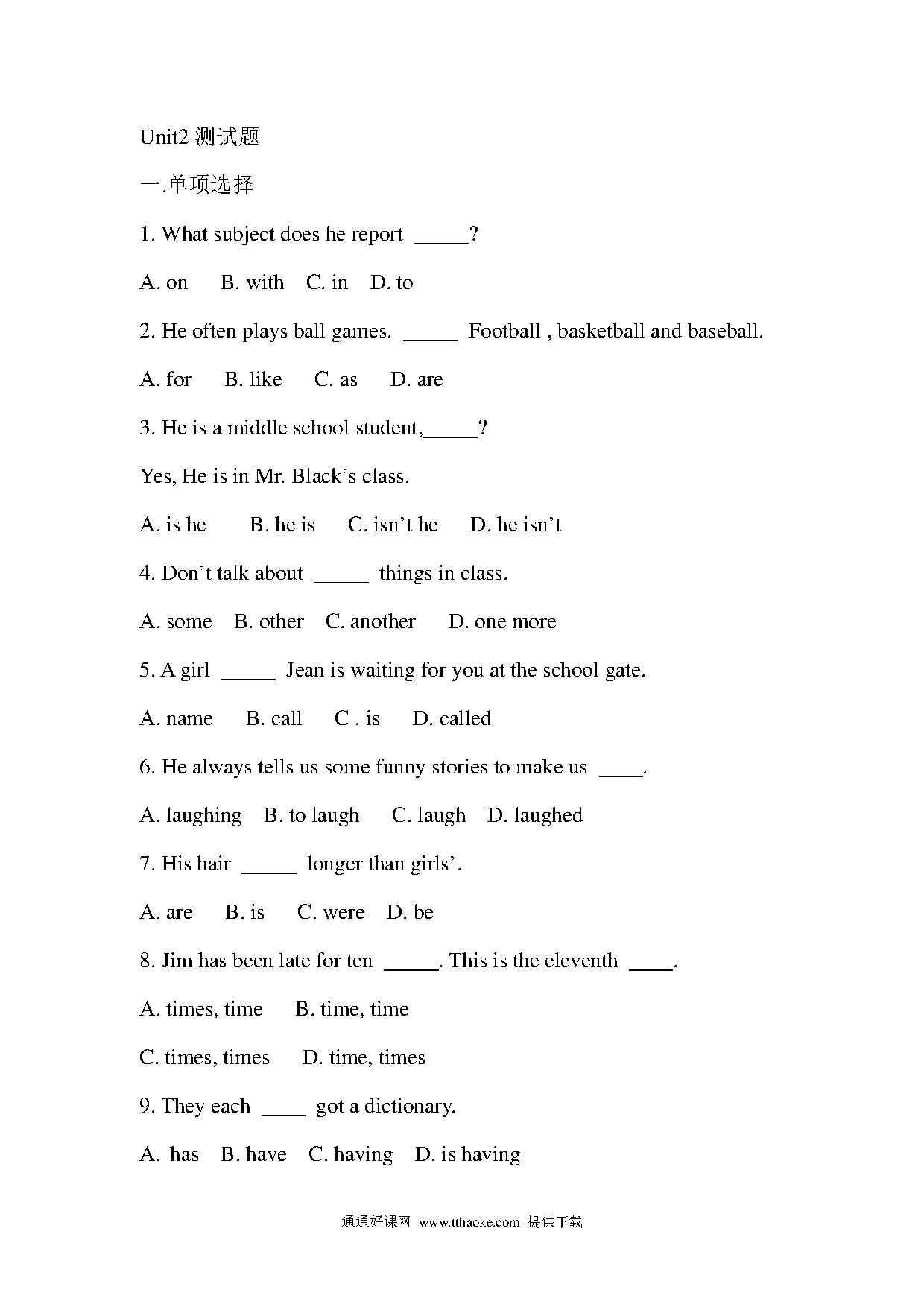 Unit2 测试题

一.单项选择

1. What subject does he report _____?

A. on B. with C. in D. to

2. He often plays ball games. _____ Football , basketball and baseball.

A. for B. like C. as D. are

3. He is a middle school student,_____?

Yes, He is in Mr. Black’s class.

A. is he B. he is C. isn’t he D. he isn’t

4. Don’t talk about _____ things in class.

A. some B. other C. another D. one more

5. A girl _____ Jean is waiting for you at the school gate.

A. name B. call C . is D. called

6. He always tells us some funny stories to make us ____.

A. laughing B. to laugh C. laugh D. laughed

7. His hair _____ longer than girls’.

A. are B. is C. were D. be

8. Jim has been late for ten _____. This is the eleventh ____.

A. times, time B. time, time

C. times, times D. time, times

9. They each ____ got a dictionary.

A. has B. have C. having D. is having

通通好课网 www.tthaoke.com 提供下载